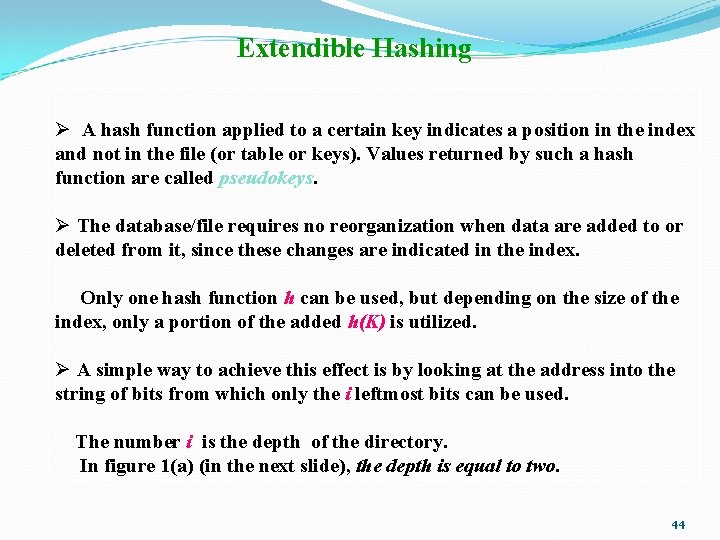 Extendible Hashing

➢ A hash function applied to a certain key indicates a position in the index and not in the file (or table or keys). Values returned by such a hash function are called pseudokeys.

➢ The database/file requires no reorganization when data are added to or deleted from it, since these changes are indicated in the index.

Only one hash function h can be used, but depending on the size of the index, only a portion of the added h(K) is utilized.

➢ A simple way to achieve this effect is by looking at the address into the string of bits from which only the i leftmost bits can be used.

The number i is the depth of the directory.
In figure 1(a) (in the next slide), the depth is equal to two.

44